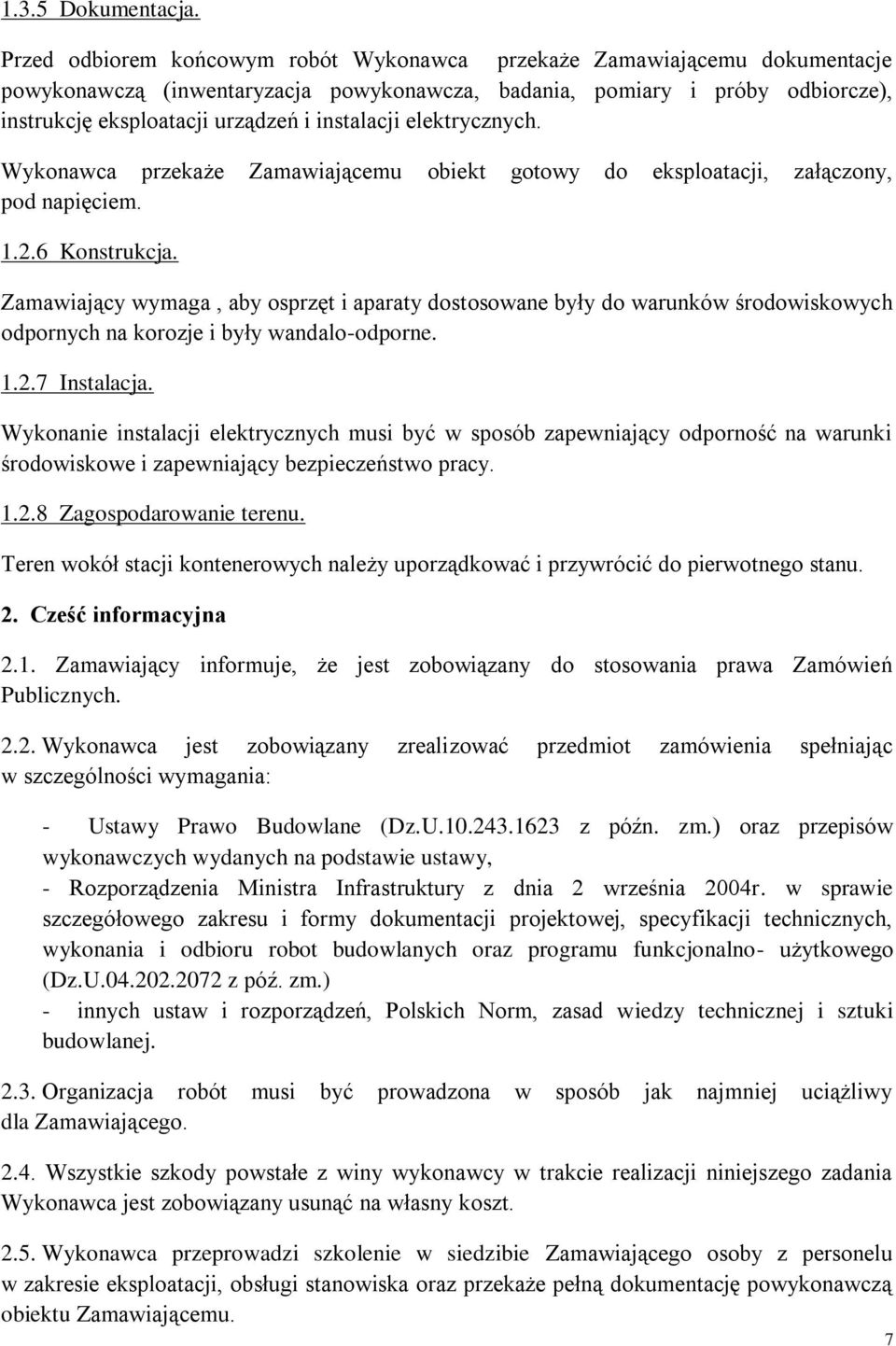 1.3.5 Dokumentacja.

Przed odbiorem końcowym robót Wykonawca przekaże Zamawiającemu dokumentacje powykonawczą (inwentaryzacja powykonawcza, badania, pomiary i próby odbiorcze), instrukcję eksploatacji urządzeń i instalacji elektrycznych.

Wykonawca przekaże Zamawiającemu obiekt gotowy do eksploatacji, załączony, pod napięciem.

1.2.6 Konstrukcja.

Zamawiający wymaga , aby osprzęt i aparaty dostosowane były do warunków środowiskowych odpornych na korozje i były wandalo-odporne.

1.2.7 Instalacja.

Wykonanie instalacji elektrycznych musi być w sposób zapewniający odporność na warunki środowiskowe i zapewniający bezpieczeństwo pracy.

1.2.8 Zagospodarowanie terenu.

Teren wokół stacji kontenerowych należy uporządkować i przywrócić do pierwotnego stanu.

2. Cześć informacyjna

2.1. Zamawiający informuje, że jest zobowiązany do stosowania prawa Zamówień Publicznych.

2.2. Wykonawca jest zobowiązany zrealizować przedmiot zamówienia spełniając w szczególności wymagania:

- Ustawy Prawo Budowlane (Dz.U.10.243.1623 z późn. zm.) oraz przepisów wykonawczych wydanych na podstawie ustawy,
- Rozporządzenia Ministra Infrastruktury z dnia 2 września 2004r. w sprawie szczegółowego zakresu i formy dokumentacji projektowej, specyfikacji technicznych, wykonania i odbioru robot budowlanych oraz programu funkcjonalno- użytkowego (Dz.U.04.202.2072 z póź. zm.)
- innych ustaw i rozporządzeń, Polskich Norm, zasad wiedzy technicznej i sztuki budowlanej.

2.3. Organizacja robót musi być prowadzona w sposób jak najmniej uciążliwy dla Zamawiającego.

2.4. Wszystkie szkody powstałe z winy wykonawcy w trakcie realizacji niniejszego zadania Wykonawca jest zobowiązany usunąć na własny koszt.

2.5. Wykonawca przeprowadzi szkolenie w siedzibie Zamawiającego osoby z personelu w zakresie eksploatacji, obsługi stanowiska oraz przekaże pełną dokumentację powykonawczą obiektu Zamawiającemu.

7